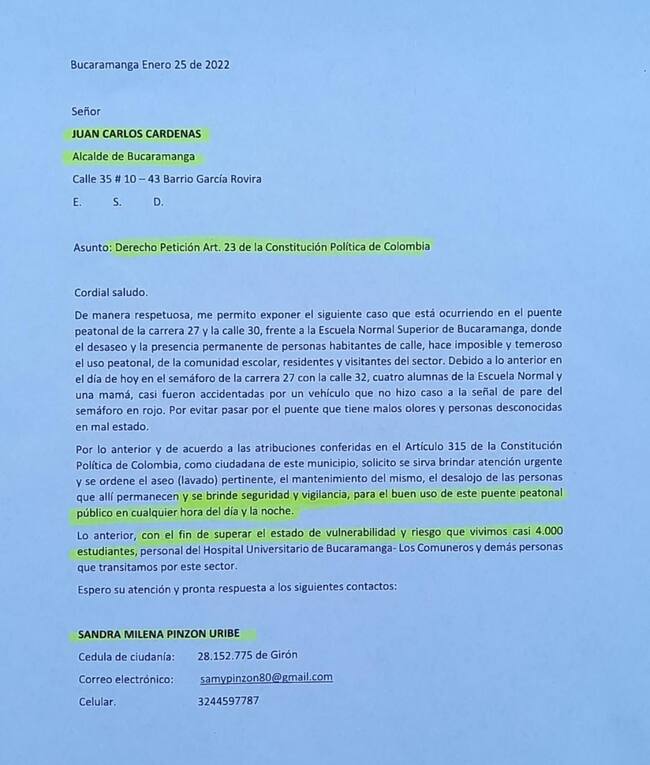 Bucaramanga Enero 25 de 2022

Señor

JUAN CARLOS CARDENAS

Alcalde de Bucaramanga

Calle 35 # 10 – 43 Barrio García Rovira

E. S. D.

Asunto: Derecho Petición Art. 23 de la Constitución Política de Colombia

Cordial saludo.

De manera respetuosa, me permito exponer el siguiente caso que está ocurriendo en el puente peatonal de la carrera 27 y la calle 30, frente a la Escuela Normal Superior de Bucaramanga, donde el desaseo y la presencia permanente de personas habitantes de calle, hace imposible y temeroso el uso peatonal, de la comunidad escolar, residentes y visitantes del sector. Debido a lo anterior en el día de hoy en el semáforo de la carrera 27 con la calle 32, cuatro alumnas de la Escuela Normal y una mamá, casi fueron accidentadas por un vehículo que no hizo caso a la señal de pare del semáforo en rojo. Por evitar pasar por el puente que tiene malos olores y personas desconocidas en mal estado.

Por lo anterior y de acuerdo a las atribuciones conferidas en el Artículo 315 de la Constitución Política de Colombia, como ciudadana de este municipio, solicito se sirva brindar atención urgente y se ordene el aseo (lavado) pertinente, el mantenimiento del mismo, el desalojo de las personas que allí permanecen y se brinde seguridad y vigilancia, para el buen uso de este puente peatonal público en cualquier hora del día y la noche.

Lo anterior, con el fin de superar el estado de vulnerabilidad y riesgo que vivimos casi 4.000 estudiantes, personal del Hospital Universitario de Bucaramanga- Los Comuneros y demás personas que transitamos por este sector.

Espero su atención y pronta respuesta a los siguientes contactos:

SANDRA MILENA PINZON URIBE

Cedula de ciudanía: 28.152.775 de Girón

Correo electrónico: samypinzon80@gmail.com

Celular. 3244597787